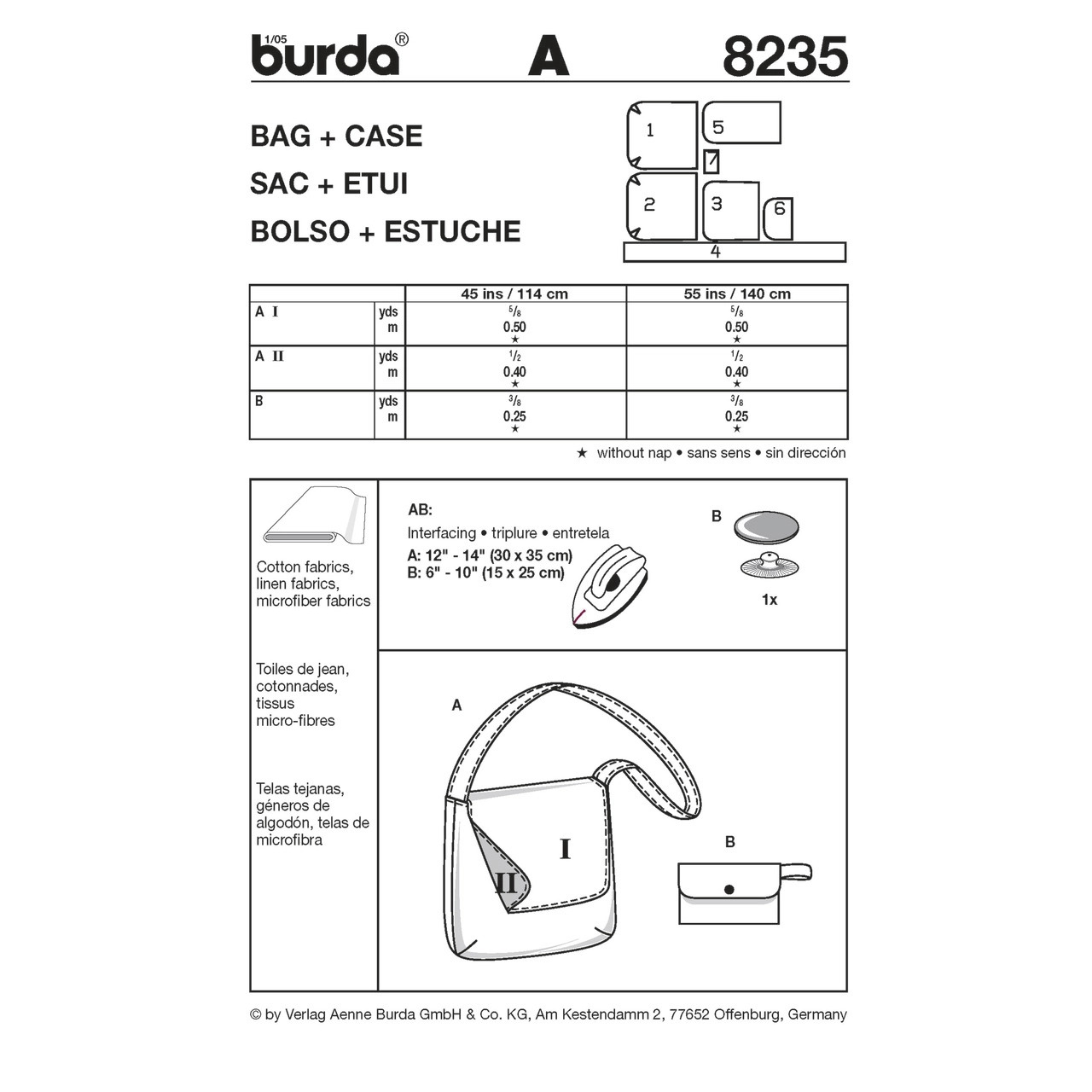 1/05 burda® A 8235

BAG + CASE
SAC + ETUI
BOLSO + ESTUCHE

1 5 7 2 3 6 4

| | | 45 ins / 114 cm | 55 ins / 140 cm |
|---|---|---|---|
| A I | yds m | $\frac{5}{8}$ 0.50 ★ | $\frac{5}{8}$ 0.50 ★ |
| A II | yds m | $\frac{1}{2}$ 0.40 ★ | $\frac{1}{2}$ 0.40 ★ |
| B | yds m | $\frac{3}{8}$ 0.25 ★ | $\frac{3}{8}$ 0.25 ★ |

★ without nap • sans sens • sin dirección

Cotton fabrics, linen fabrics, microfiber fabrics

Toiles de jean, cotonnades, tissus micro-fibres

Telas tejanas, géneros de algodón, telas de microfibra

AB:
Interfacing • triplure • entretela
A: 12" - 14" (30 x 35 cm)
B: 6" - 10" (15 x 25 cm)

B
1x

A
I
II
B

© by Verlag Aenne Burda GmbH & Co. KG, Am Kestendamm 2, 77652 Offenburg, Germany